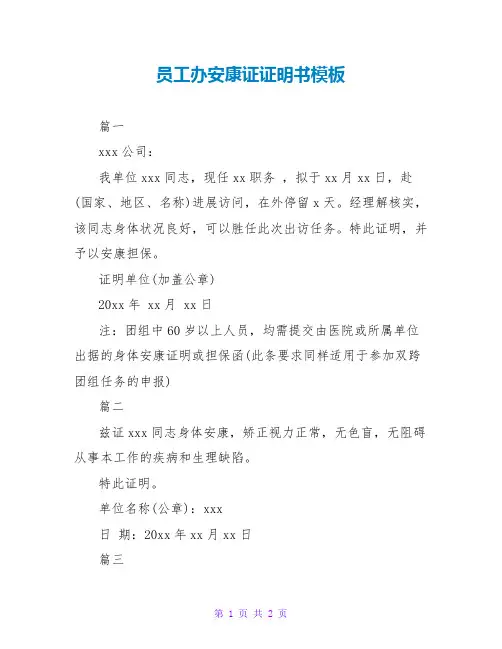 员工办安康证证明书模板

篇一

xxx 公司：

我单位 xxx 同志，现任 xx 职务 ，拟于 xx 月 xx 日，赴(国家、地区、名称)进展访问，在外停留 x 天。经理解核实，该同志身体状况良好，可以胜任此次出访任务。特此证明，并予以安康担保。

证明单位(加盖公章)

20xx 年 xx 月 xx 日

注：团组中 60 岁以上人员，均需提交由医院或所属单位出据的身体安康证明或担保函(此条要求同样适用于参加双跨团组任务的申报)

篇二

兹证 xxx 同志身体安康，矫正视力正常，无色盲，无阻碍从事本工作的疾病和生理缺陷。

特此证明。

单位名称(公章)：xxx

日 期：20xx 年 xx 月 xx 日

篇三

第 1 页 共 2 页